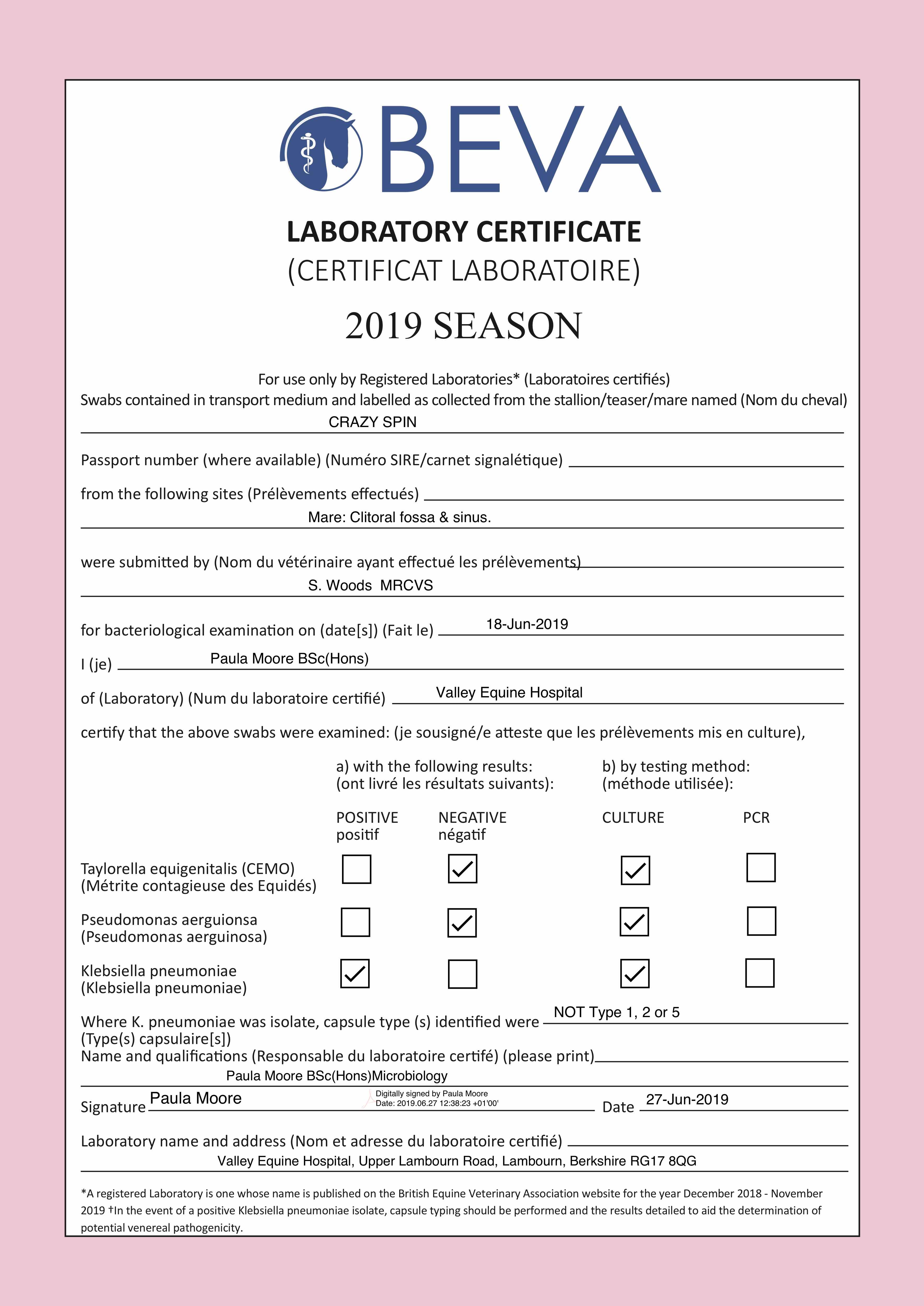 BEVA

LABORATORY CERTIFICATE
(CERTIFICAT LABORATOIRE)

2019 SEASON

For use only by Registered Laboratories* (Laboratoires certifiés)
Swabs contained in transport medium and labelled as collected from the stallion/teaser/mare named (Nom du cheval)
CRAZY SPIN

Passport number (where available) (Numéro SIRE/carnet signalétique)

from the following sites (Prélèvements effectués)
Mare: Clitoral fossa & sinus.

were submitted by (Nom du vétérinaire ayant effectué les prélèvements)
S. Woods MRCVS

for bacteriological examination on (date[s]) (Fait le) 18-Jun-2019

I (je) Paula Moore BSc(Hons)

of (Laboratory) (Num du laboratoire certifié) Valley Equine Hospital

certify that the above swabs were examined: (je sousigné/e atteste que les prélèvements mis en culture),

a) with the following results:
(ont livré les résultats suivants):

b) by testing method:
(méthode utilisée):

| | POSITIVE positif | NEGATIVE négatif | CULTURE | PCR |
|---|---|---|---|---|
| Taylorella equigenitalis (CEMO) (Métrite contagieuse des Equidés) | ☐ | ☑ | ☑ | ☐ |
| Pseudomonas aerguionsa (Pseudomonas aerguinosa) | ☐ | ☑ | ☑ | ☐ |
| Klebsiella pneumoniae (Klebsiella pneumoniae) | ☑ | ☐ | ☑ | ☐ |

Where K. pneumoniae was isolate, capsule type (s) identified were NOT Type 1, 2 or 5
(Type(s) capsulaire[s])
Name and qualifications (Responsable du laboratoire certifé) (please print)
Paula Moore BSc(Hons)Microbiology

Signature Paula Moore Digitally signed by Paula Moore Date: 2019.06.27 12:38:23 +01'00' Date 27-Jun-2019

Laboratory name and address (Nom et adresse du laboratoire certifié)
Valley Equine Hospital, Upper Lambourn Road, Lambourn, Berkshire RG17 8QG

*A registered Laboratory is one whose name is published on the British Equine Veterinary Association website for the year December 2018 - November 2019 †In the event of a positive Klebsiella pneumoniae isolate, capsule typing should be performed and the results detailed to aid the determination of potential venereal pathogenicity.